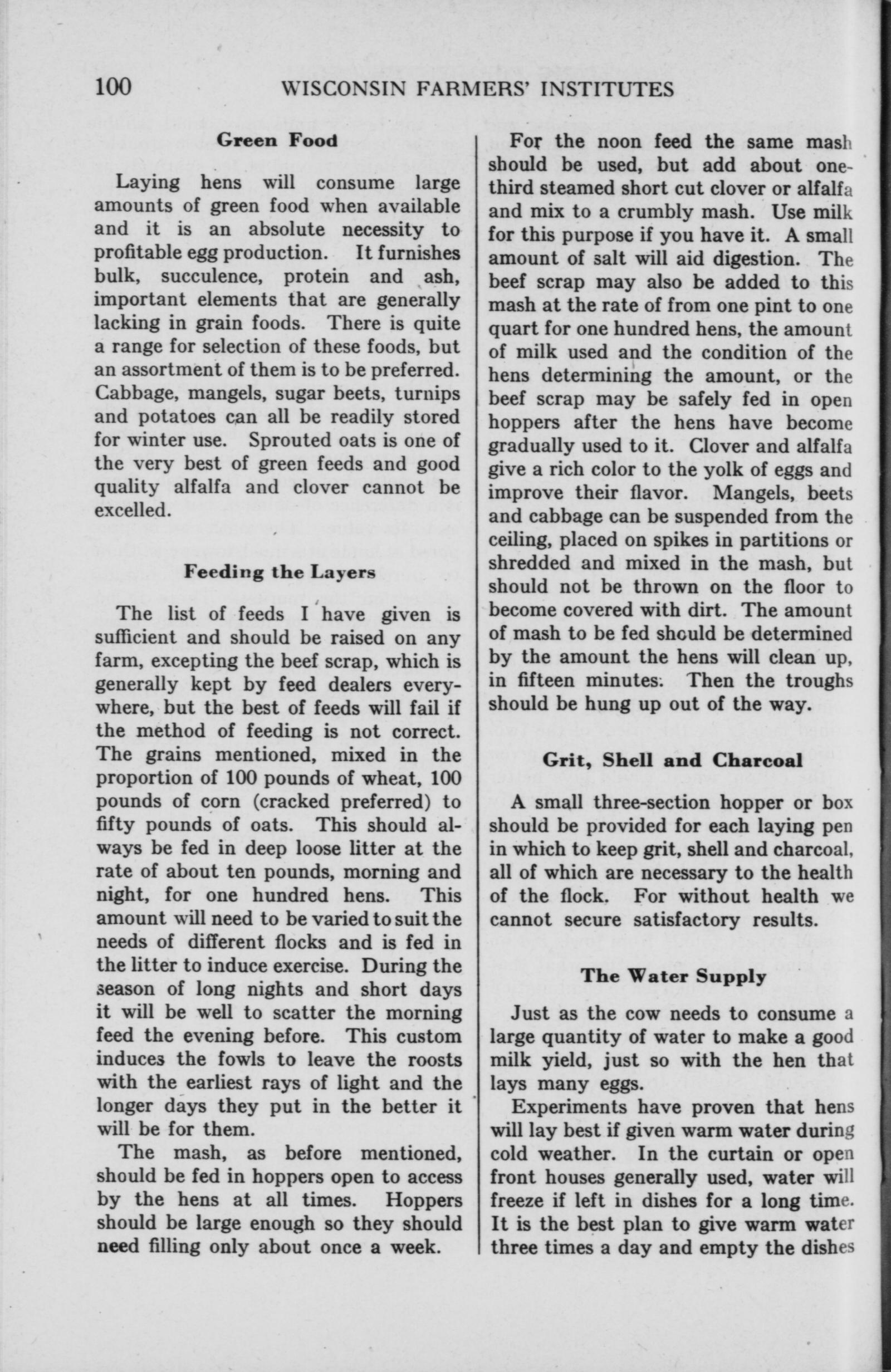 100 WISCONSIN FARMERS' INSTITUTES

Green Food

Laying hens will consume large amounts of green food when available and it is an absolute necessity to profitable egg production. It furnishes bulk, succulence, protein and ash, important elements that are generally lacking in grain foods. There is quite a range for selection of these foods, but an assortment of them is to be preferred. Cabbage, mangels, sugar beets, turnips and potatoes can all be readily stored for winter use. Sprouted oats is one of the very best of green feeds and good quality alfalfa and clover cannot be excelled.

Feeding the Layers

The list of feeds I have given is sufficient and should be raised on any farm, excepting the beef scrap, which is generally kept by feed dealers everywhere, but the best of feeds will fail if the method of feeding is not correct. The grains mentioned, mixed in the proportion of 100 pounds of wheat, 100 pounds of corn (cracked preferred) to fifty pounds of oats. This should always be fed in deep loose litter at the rate of about ten pounds, morning and night, for one hundred hens. This amount will need to be varied to suit the needs of different flocks and is fed in the litter to induce exercise. During the season of long nights and short days it will be well to scatter the morning feed the evening before. This custom induces the fowls to leave the roosts with the earliest rays of light and the longer days they put in the better it will be for them.

The mash, as before mentioned, should be fed in hoppers open to access by the hens at all times. Hoppers should be large enough so they should need filling only about once a week.

For the noon feed the same mash should be used, but add about one-third steamed short cut clover or alfalfa and mix to a crumbly mash. Use milk for this purpose if you have it. A small amount of salt will aid digestion. The beef scrap may also be added to this mash at the rate of from one pint to one quart for one hundred hens, the amount of milk used and the condition of the hens determining the amount, or the beef scrap may be safely fed in open hoppers after the hens have become gradually used to it. Clover and alfalfa give a rich color to the yolk of eggs and improve their flavor. Mangels, beets and cabbage can be suspended from the ceiling, placed on spikes in partitions or shredded and mixed in the mash, but should not be thrown on the floor to become covered with dirt. The amount of mash to be fed should be determined by the amount the hens will clean up, in fifteen minutes. Then the troughs should be hung up out of the way.

Grit, Shell and Charcoal

A small three-section hopper or box should be provided for each laying pen in which to keep grit, shell and charcoal, all of which are necessary to the health of the flock. For without health we cannot secure satisfactory results.

The Water Supply

Just as the cow needs to consume a large quantity of water to make a good milk yield, just so with the hen that lays many eggs.

Experiments have proven that hens will lay best if given warm water during cold weather. In the curtain or open front houses generally used, water will freeze if left in dishes for a long time. It is the best plan to give warm water three times a day and empty the dishes